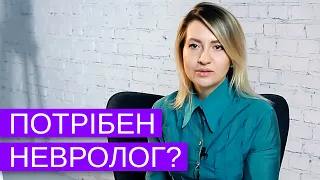 ПОТРІБЕН
НЕВРОЛОГ?